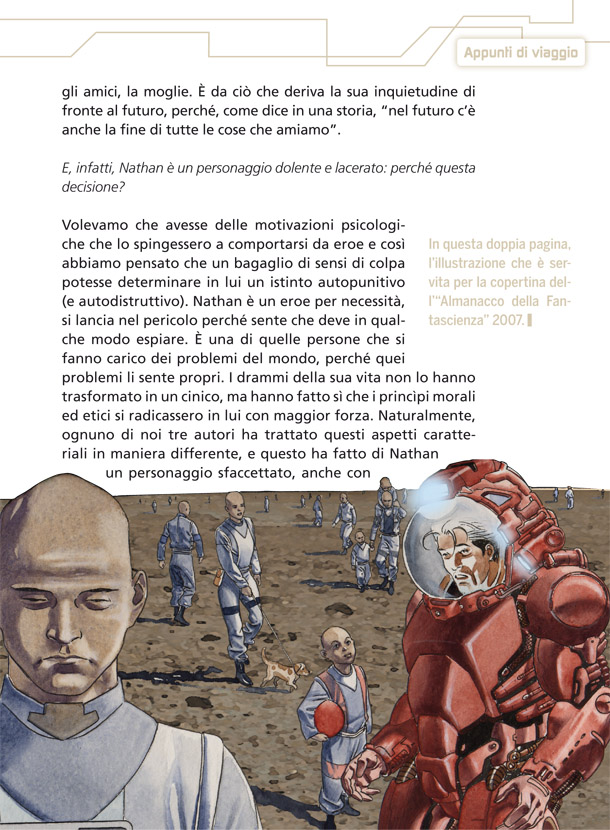 Appunti di viaggio

gli amici, la moglie. È da ciò che deriva la sua inquietudine di fronte al futuro, perché, come dice in una storia, "nel futuro c'è anche la fine di tutte le cose che amiamo".

E, infatti, Nathan è un personaggio dolente e lacerato: perché questa decisione?

Volevamo che avesse delle motivazioni psicologiche che lo spingessero a comportarsi da eroe e così abbiamo pensato che un bagaglio di sensi di colpa potesse determinare in lui un istinto autopunitivo (e autodistruttivo). Nathan è un eroe per necessità, si lancia nel pericolo perché sente che deve in qualche modo espiare. È una di quelle persone che si fanno carico dei problemi del mondo, perché quei problemi li sente propri. I drammi della sua vita non lo hanno trasformato in un cinico, ma hanno fatto sì che i princìpi morali ed etici si radicassero in lui con maggior forza. Naturalmente, ognuno di noi tre autori ha trattato questi aspetti caratteriali in maniera differente, e questo ha fatto di Nathan un personaggio sfaccettato, anche con

In questa doppia pagina, l'illustrazione che è servita per la copertina dell'"Almanacco della Fantascienza" 2007.